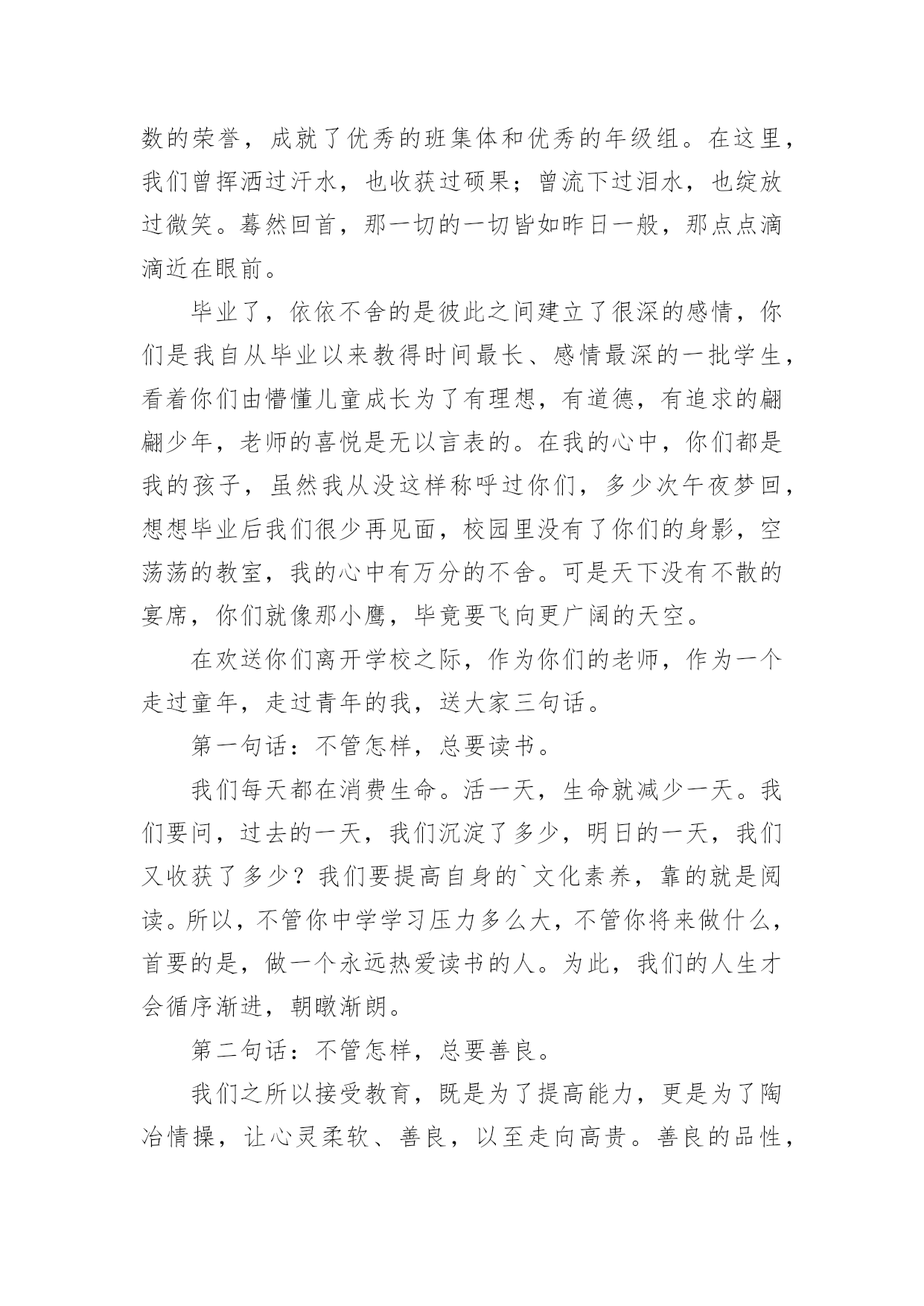 数的荣誉，成就了优秀的班集体和优秀的年级组。在这里，我们曾挥洒过汗水，也收获过硕果；曾流下过泪水，也绽放过微笑。蓦然回首，那一切的一切皆如昨日一般，那点点滴滴近在眼前。

毕业了，依依不舍的是彼此之间建立了很深的感情，你们是我自从毕业以来教得时间最长、感情最深的一批学生，看着你们由懵懂儿童成长为了有理想，有道德，有追求的翩翩少年，老师的喜悦是无以言表的。在我的心中，你们都是我的孩子，虽然我从没这样称呼过你们，多少次午夜梦回，想想毕业后我们很少再见面，校园里没有了你们的身影，空荡荡的教室，我的心中有万分的不舍。可是天下没有不散的宴席，你们就像那小鹰，毕竟要飞向更广阔的天空。

在欢送你们离开学校之际，作为你们的老师，作为一个走过童年，走过青年的我，送大家三句话。

第一句话：不管怎样，总要读书。

我们每天都在消费生命。活一天，生命就减少一天。我们要问，过去的一天，我们沉淀了多少，明日的一天，我们又收获了多少？我们要提高自身的`文化素养，靠的就是阅读。所以，不管你中学学习压力多么大，不管你将来做什么，首要的是，做一个永远热爱读书的人。为此，我们的人生才会循序渐进，朝暾渐朗。

第二句话：不管怎样，总要善良。

我们之所以接受教育，既是为了提高能力，更是为了陶冶情操，让心灵柔软、善良，以至走向高贵。善良的品性，